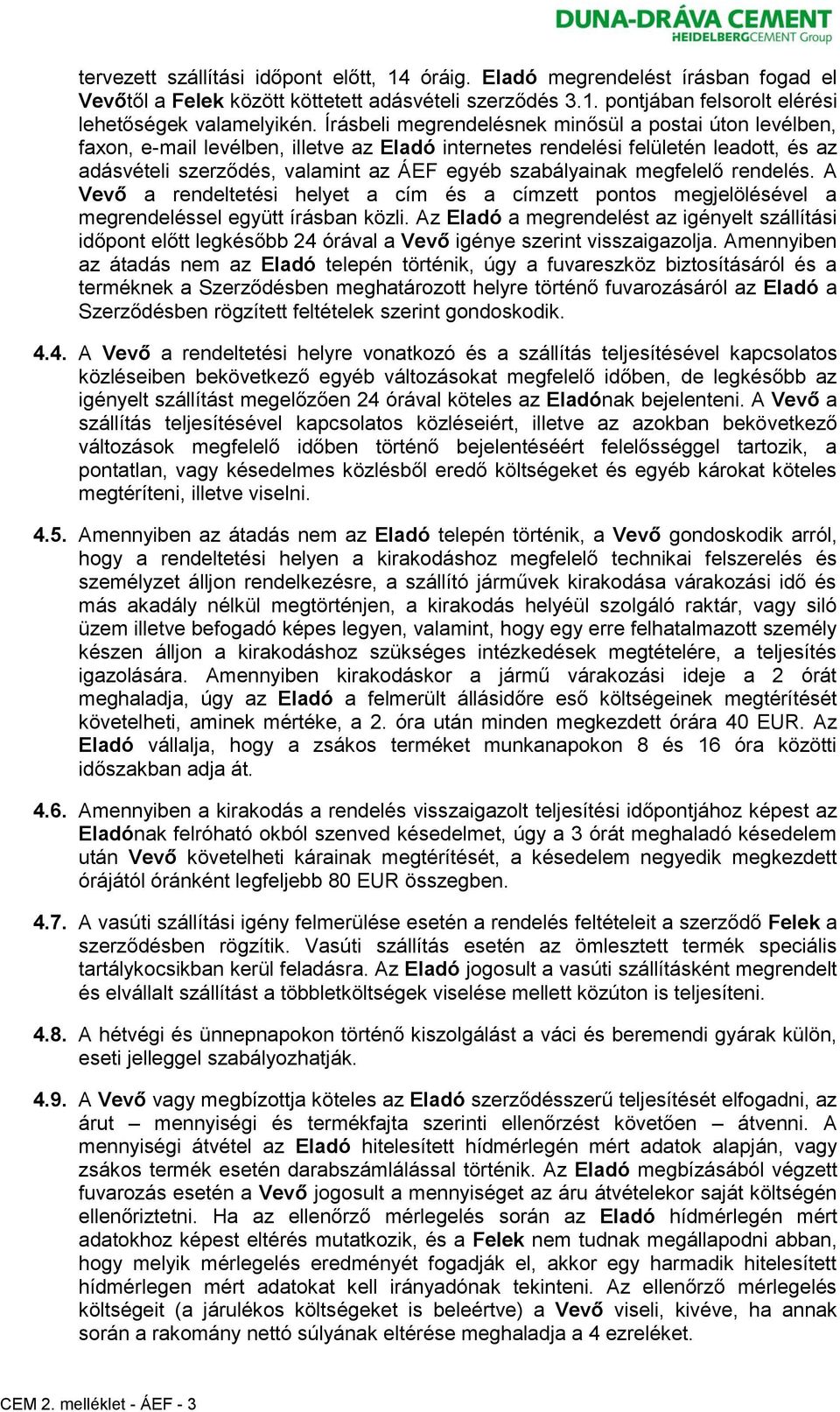 DUNA-DRÁVA CEMENT
HEIDELBERGCEMENT Group

tervezett szállítási időpont előtt, 14 óráig. Eladó megrendelést írásban fogad el Vevőtől a Felek között köttetett adásvételi szerződés 3.1. pontjában felsorolt elérési lehetőségek valamelyikén. Írásbeli megrendelésnek minősül a postai úton levélben, faxon, e-mail levélben, illetve az Eladó internetes rendelési felületén leadott, és az adásvételi szerződés, valamint az ÁEF egyéb szabályainak megfelelő rendelés. A Vevő a rendeltetési helyet a cím és a címzett pontos megjelölésével a megrendeléssel együtt írásban közli. Az Eladó a megrendelést az igényelt szállítási időpont előtt legkésőbb 24 órával a Vevő igénye szerint visszaigazolja. Amennyiben az átadás nem az Eladó telepén történik, úgy a fuvareszköz biztosításáról és a terméknek a Szerződésben meghatározott helyre történő fuvarozásáról az Eladó a Szerződésben rögzített feltételek szerint gondoskodik.

4.4. A Vevő a rendeltetési helyre vonatkozó és a szállítás teljesítésével kapcsolatos közléseiben bekövetkező egyéb változásokat megfelelő időben, de legkésőbb az igényelt szállítást megelőzően 24 órával köteles az Eladónak bejelenteni. A Vevő a szállítás teljesítésével kapcsolatos közléseiért, illetve az azokban bekövetkező változások megfelelő időben történő bejelentéséért felelősséggel tartozik, a pontatlan, vagy késedelmes közlésből eredő költségeket és egyéb károkat köteles megtéríteni, illetve viselni.

4.5. Amennyiben az átadás nem az Eladó telepén történik, a Vevő gondoskodik arról, hogy a rendeltetési helyen a kirakodáshoz megfelelő technikai felszerelés és személyzet álljon rendelkezésre, a szállító járművek kirakodása várakozási idő és más akadály nélkül megtörténjen, a kirakodás helyéül szolgáló raktár, vagy siló üzem illetve befogadó képes legyen, valamint, hogy egy erre felhatalmazott személy készen álljon a kirakodáshoz szükséges intézkedések megtételére, a teljesítés igazolására. Amennyiben kirakodáskor a jármű várakozási ideje a 2 órát meghaladja, úgy az Eladó a felmerült állásidőre eső költségeinek megtérítését követelheti, aminek mértéke, a 2. óra után minden megkezdett órára 40 EUR. Az Eladó vállalja, hogy a zsákos terméket munkanapokon 8 és 16 óra közötti időszakban adja át.

4.6. Amennyiben a kirakodás a rendelés visszaigazolt teljesítési időpontjához képest az Eladónak felróható okból szenved késedelmet, úgy a 3 órát meghaladó késedelem után Vevő követelheti kárainak megtérítését, a késedelem negyedik megkezdett órájától óránként legfeljebb 80 EUR összegben.

4.7. A vasúti szállítási igény felmerülése esetén a rendelés feltételeit a szerződő Felek a szerződésben rögzítik. Vasúti szállítás esetén az ömlesztett termék speciális tartálykocsikban kerül feladásra. Az Eladó jogosult a vasúti szállításként megrendelt és elvállalt szállítást a többletköltségek viselése mellett közúton is teljesíteni.

4.8. A hétvégi és ünnepnapokon történő kiszolgálást a váci és beremendi gyárak külön, eseti jelleggel szabályozhatják.

4.9. A Vevő vagy megbízottja köteles az Eladó szerződésszerű teljesítését elfogadni, az árut – mennyiségi és termékfajta szerinti ellenőrzést követően – átvenni. A mennyiségi átvétel az Eladó hitelesített hídmérlegén mért adatok alapján, vagy zsákos termék esetén darabszámlálással történik. Az Eladó megbízásából végzett fuvarozás esetén a Vevő jogosult a mennyiséget az áru átvételekor saját költségén ellenőriztetni. Ha az ellenőrző mérlegelés során az Eladó hídmérlegén mért adatokhoz képest eltérés mutatkozik, és a Felek nem tudnak megállapodni abban, hogy melyik mérlegelés eredményét fogadják el, akkor egy harmadik hitelesített hídmérlegen mért adatokat kell irányadónak tekinteni. Az ellenőrző mérlegelés költségeit (a járulékos költségeket is beleértve) a Vevő viseli, kivéve, ha annak során a rakomány nettó súlyának eltérése meghaladja a 4 ezreléket.

CEM 2. melléklet - ÁEF - 3